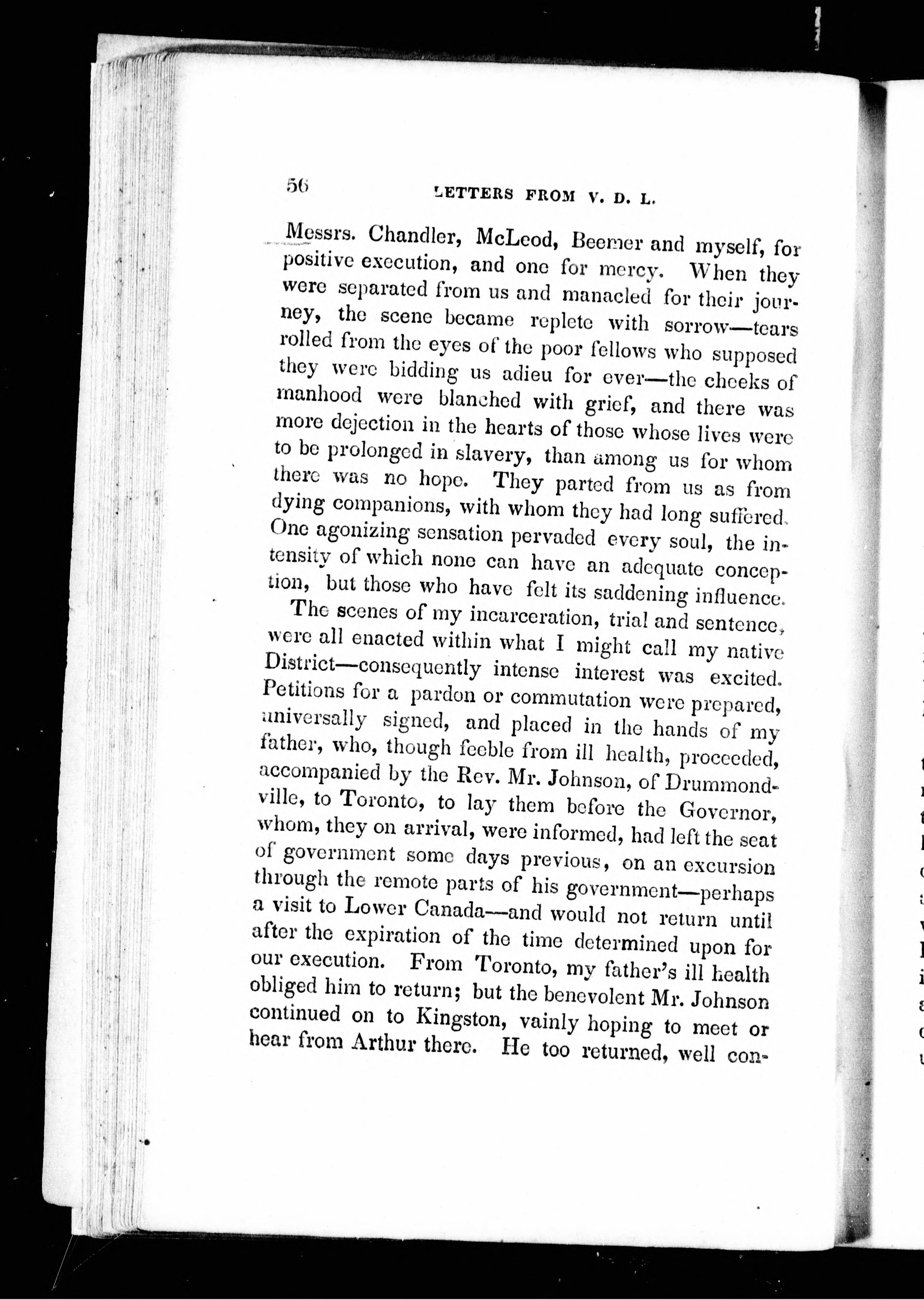 56 LETTERS FROM V. D. L.

Messrs. Chandler, McLeod, Beemer and myself, for positive execution, and one for mercy. When they were separated from us and manacled for their journey, the scene became replete with sorrow—tears rolled from the eyes of the poor fellows who supposed they were bidding us adieu for ever—the cheeks of manhood were blanched with grief, and there was more dejection in the hearts of those whose lives were to be prolonged in slavery, than among us for whom there was no hope. They parted from us as from dying companions, with whom they had long suffered. One agonizing sensation pervaded every soul, the intensity of which none can have an adequate conception, but those who have felt its saddening influence.

The scenes of my incarceration, trial and sentence, were all enacted within what I might call my native District—consequently intense interest was excited. Petitions for a pardon or commutation were prepared, universally signed, and placed in the hands of my father, who, though feeble from ill health, proceeded, accompanied by the Rev. Mr. Johnson, of Drummondville, to Toronto, to lay them before the Governor, whom, they on arrival, were informed, had left the seat of government some days previous, on an excursion through the remote parts of his government—perhaps a visit to Lower Canada—and would not return until after the expiration of the time determined upon for our execution. From Toronto, my father's ill health obliged him to return; but the benevolent Mr. Johnson continued on to Kingston, vainly hoping to meet or hear from Arthur there. He too returned, well con-